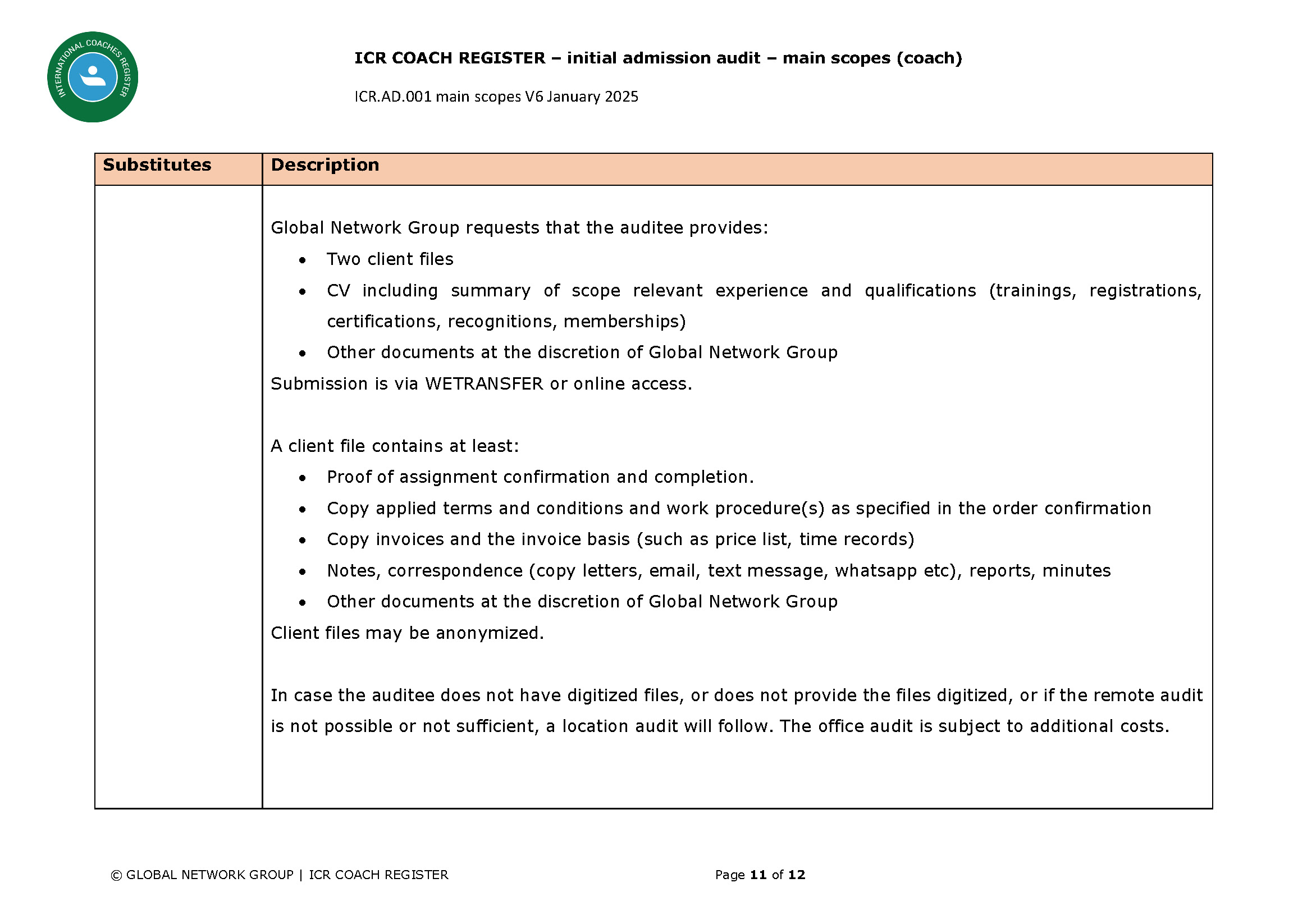 INTERNATIONAL COACHES REGISTER

ICR COACH REGISTER – initial admission audit – main scopes (coach)

ICR.AD.001 main scopes V6 January 2025

| Substitutes | Description |
|---|---|
| | Global Network Group requests that the auditee provides:<br>• Two client files<br>• CV including summary of scope relevant experience and qualifications (trainings, registrations, certifications, recognitions, memberships)<br>• Other documents at the discretion of Global Network Group<br>Submission is via WETRANSFER or online access.<br><br>A client file contains at least:<br>• Proof of assignment confirmation and completion.<br>• Copy applied terms and conditions and work procedure(s) as specified in the order confirmation<br>• Copy invoices and the invoice basis (such as price list, time records)<br>• Notes, correspondence (copy letters, email, text message, whatsapp etc), reports, minutes<br>• Other documents at the discretion of Global Network Group<br>Client files may be anonymized.<br><br>In case the auditee does not have digitized files, or does not provide the files digitized, or if the remote audit is not possible or not sufficient, a location audit will follow. The office audit is subject to additional costs. |

© GLOBAL NETWORK GROUP | ICR COACH REGISTER

Page 11 of 12